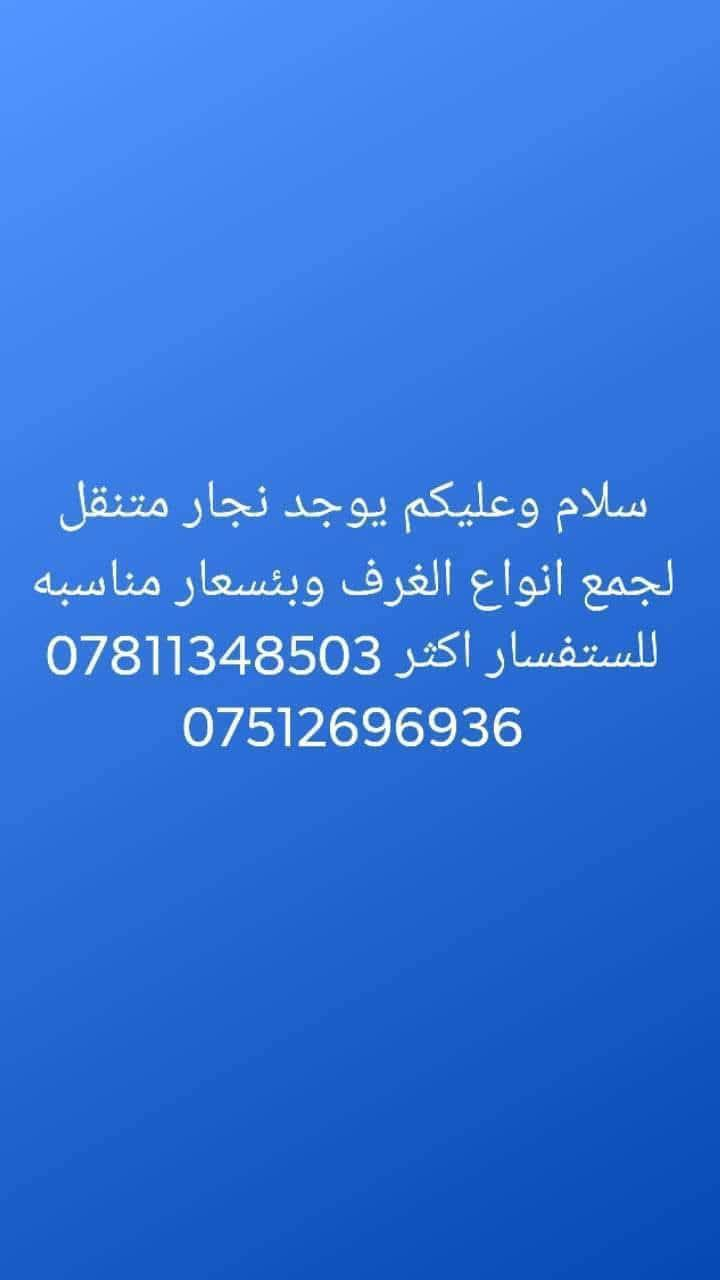 سلام وعليكم يوجد نجار متنقل لجمع انواع الغرف وبئسعار مناسبه للستفسار اكثر 07811348503
07512696936